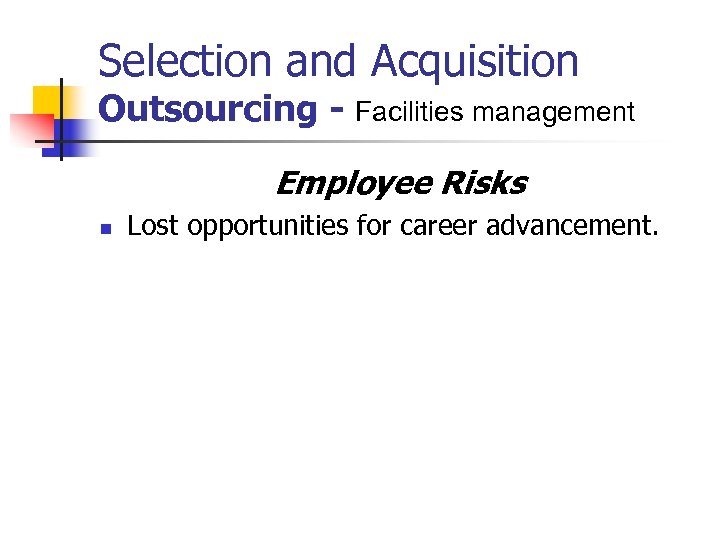 Selection and Acquisition
Outsourcing - Facilities management

Employee Risks

• Lost opportunities for career advancement.